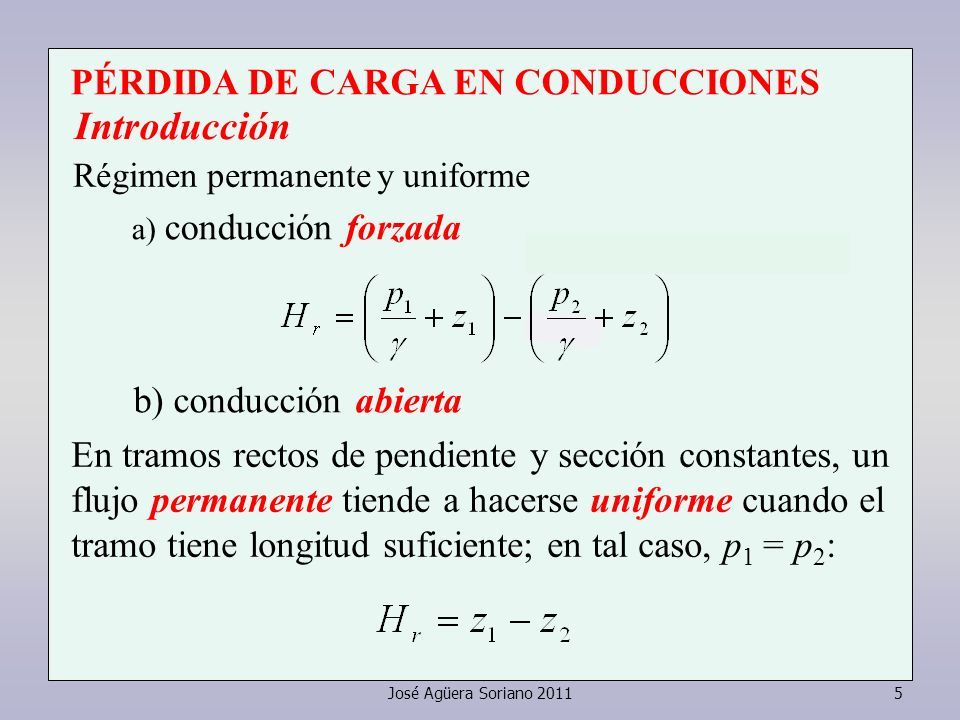 PÉRDIDA DE CARGA EN CONDUCCIONES
Introducción

Régimen permanente y uniforme

a) conducción forzada

$H_r = \left(\frac{p_1}{\gamma} + z_1\right) - \left(\frac{p_2}{\gamma} + z_2\right)$

b) conducción abierta

En tramos rectos de pendiente y sección constantes, un flujo permanente tiende a hacerse uniforme cuando el tramo tiene longitud suficiente; en tal caso, $p_1 = p_2$:

$H_r = z_1 - z_2$

José Agüera Soriano 2011

5